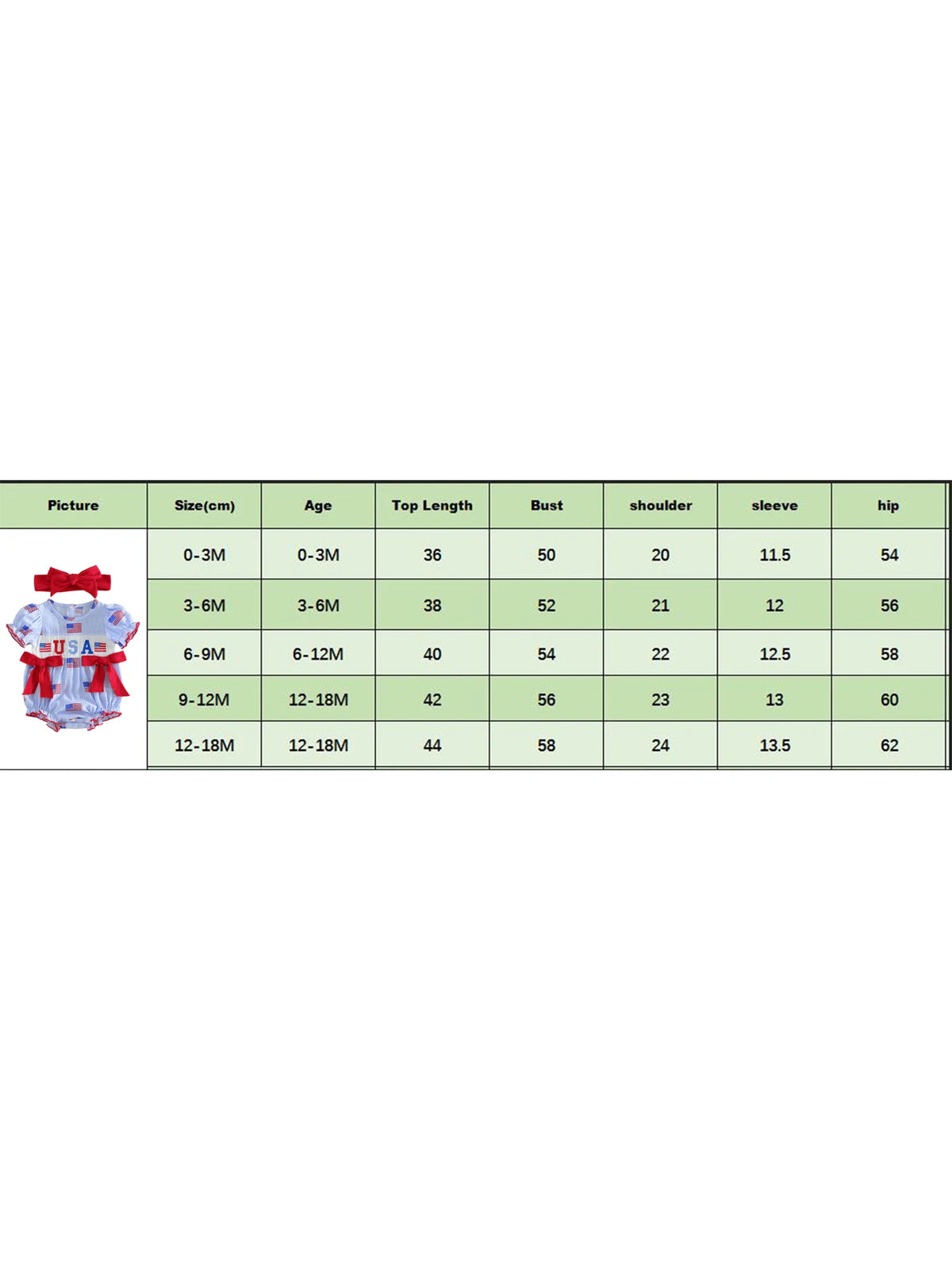 | Picture | Size(cm) | Age | Top Length | Bust | shoulder | sleeve | hip |
|---|---|---|---|---|---|---|---|
| USA | 0-3M | 0-3M | 36 | 50 | 20 | 11.5 | 54 |
| | 3-6M | 3-6M | 38 | 52 | 21 | 12 | 56 |
| | 6-9M | 6-12M | 40 | 54 | 22 | 12.5 | 58 |
| | 9-12M | 12-18M | 42 | 56 | 23 | 13 | 60 |
| | 12-18M | 12-18M | 44 | 58 | 24 | 13.5 | 62 |